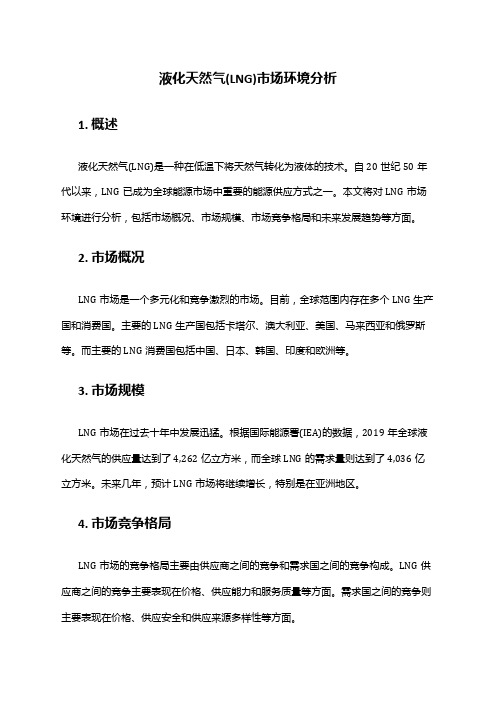 液化天然气(LNG)市场环境分析

1. 概述

液化天然气(LNG)是一种在低温下将天然气转化为液体的技术。自 20 世纪 50 年代以来，LNG 已成为全球能源市场中重要的能源供应方式之一。本文将对 LNG 市场环境进行分析，包括市场概况、市场规模、市场竞争格局和未来发展趋势等方面。

2. 市场概况

LNG 市场是一个多元化和竞争激烈的市场。目前，全球范围内存在多个 LNG 生产国和消费国。主要的 LNG 生产国包括卡塔尔、澳大利亚、美国、马来西亚和俄罗斯等。而主要的 LNG 消费国包括中国、日本、韩国、印度和欧洲等。

3. 市场规模

LNG 市场在过去十年中发展迅猛。根据国际能源署(IEA)的数据，2019 年全球液化天然气的供应量达到了 4,262 亿立方米，而全球 LNG 的需求量则达到了 4,036 亿立方米。未来几年，预计 LNG 市场将继续增长，特别是在亚洲地区。

4. 市场竞争格局

LNG 市场的竞争格局主要由供应商之间的竞争和需求国之间的竞争构成。LNG 供应商之间的竞争主要表现在价格、供应能力和服务质量等方面。需求国之间的竞争则主要表现在价格、供应安全和供应来源多样性等方面。